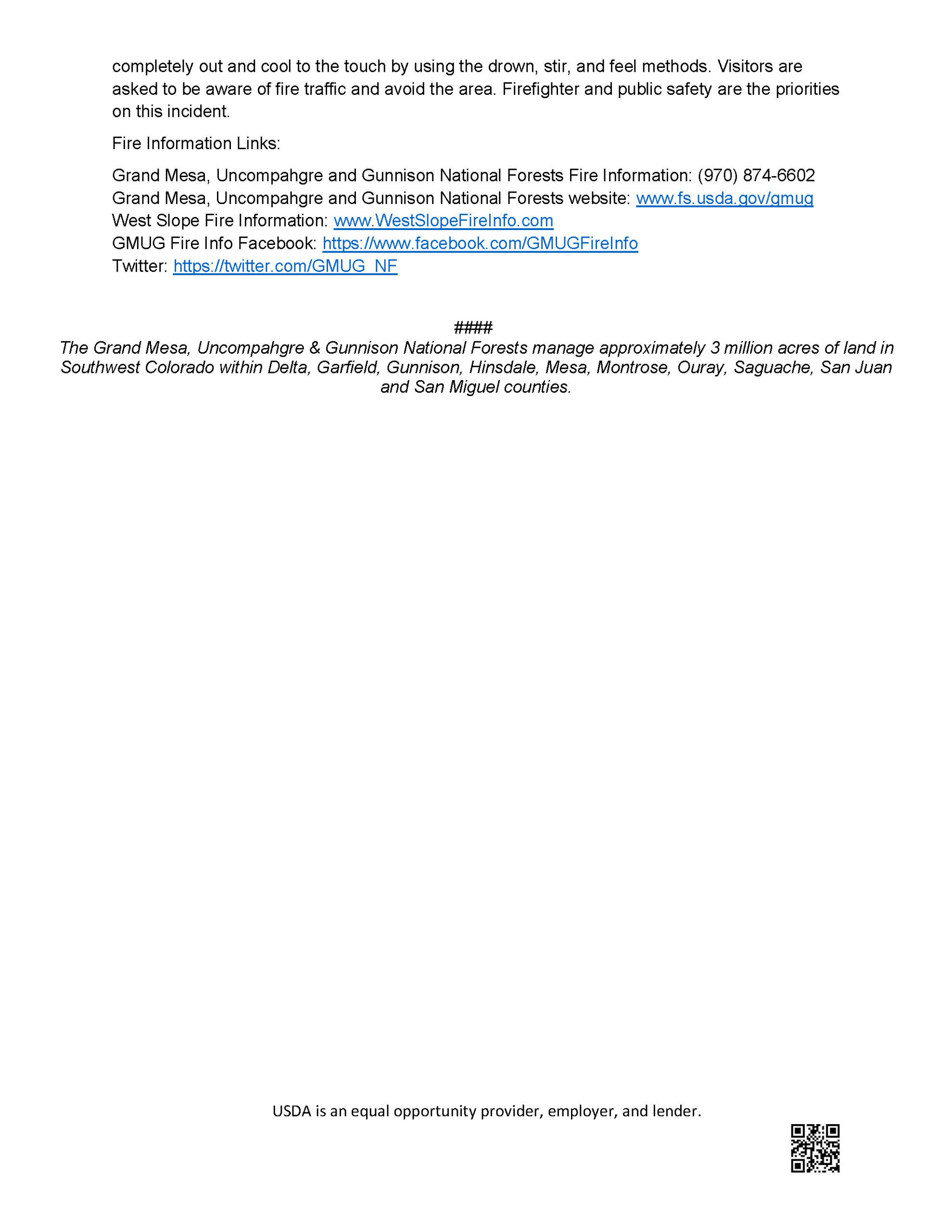 completely out and cool to the touch by using the drown, stir, and feel methods. Visitors are asked to be aware of fire traffic and avoid the area. Firefighter and public safety are the priorities on this incident.

Fire Information Links:

Grand Mesa, Uncompahgre and Gunnison National Forests Fire Information: (970) 874-6602
Grand Mesa, Uncompahgre and Gunnison National Forests website: www.fs.usda.gov/gmug
West Slope Fire Information: www.WestSlopeFireInfo.com
GMUG Fire Info Facebook: https://www.facebook.com/GMUGFireInfo
Twitter: https://twitter.com/GMUG_NF

####
The Grand Mesa, Uncompahgre & Gunnison National Forests manage approximately 3 million acres of land in Southwest Colorado within Delta, Garfield, Gunnison, Hinsdale, Mesa, Montrose, Ouray, Saguache, San Juan and San Miguel counties.

USDA is an equal opportunity provider, employer, and lender.